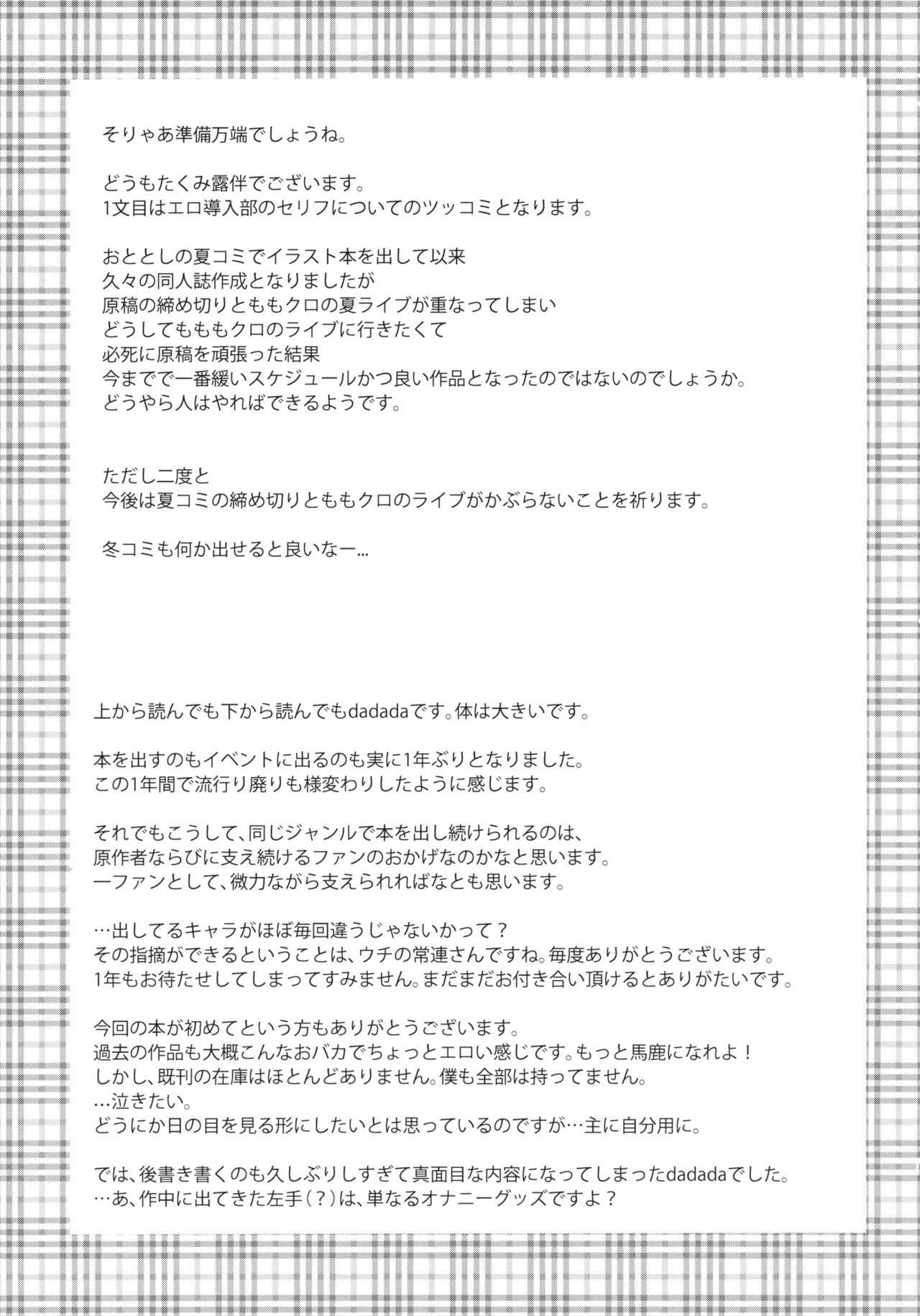 そりゃあ準備万端でしょうね。

どうもたくみ露伴でございます。
1文目はエロ導入部のセリフについてのツッコミとなります。

おととしの夏コミでイラスト本を出して以来
久々の同人誌作成となりましたが
原稿の締め切りとももクロの夏ライブが重なってしまい
どうしてもももクロのライブに行きたくて
必死に原稿を頑張った結果
今までで一番緩いスケジュールかつ良い作品となったのではないのでしょうか。
どうやら人はやればできるようです。

ただし二度と
今後は夏コミの締め切りとももクロのライブがかぶらないことを祈ります。

冬コミも何か出せると良いなー…

上から読んでも下から読んでもdadadaです。体は大きいです。

本を出すのもイベントに出るのも実に1年ぶりとなりました。
この1年間で流行り廃りも様変わりしたように感じます。

それでもこうして、同じジャンルで本を出し続けられるのは、
原作者ならびに支え続けるファンのおかげなのかなと思います。
一ファンとして、微力ながら支えられればなとも思います。

…出してるキャラがほぼ毎回違うじゃないかって？
その指摘ができるということは、ウチの常連さんですね。毎度ありがとうございます。
1年もお待たせしてしまってすみません。まだまだお付き合い頂けるとありがたいです。

今回の本が初めてという方もありがとうございます。
過去の作品も大概こんなおバカでちょっとエロい感じです。もっと馬鹿になれよ！
しかし、既刊の在庫はほとんどありません。僕も全部は持ってません。
…泣きたい。
どうにか日の目を見る形にしたいとは思っているのですが…主に自分用に。

では、後書き書くのも久しぶりしすぎて真面目な内容になってしまったdadadaでした。
…あ、作中に出てきた左手（？）は、単なるオナニーグッズですよ？